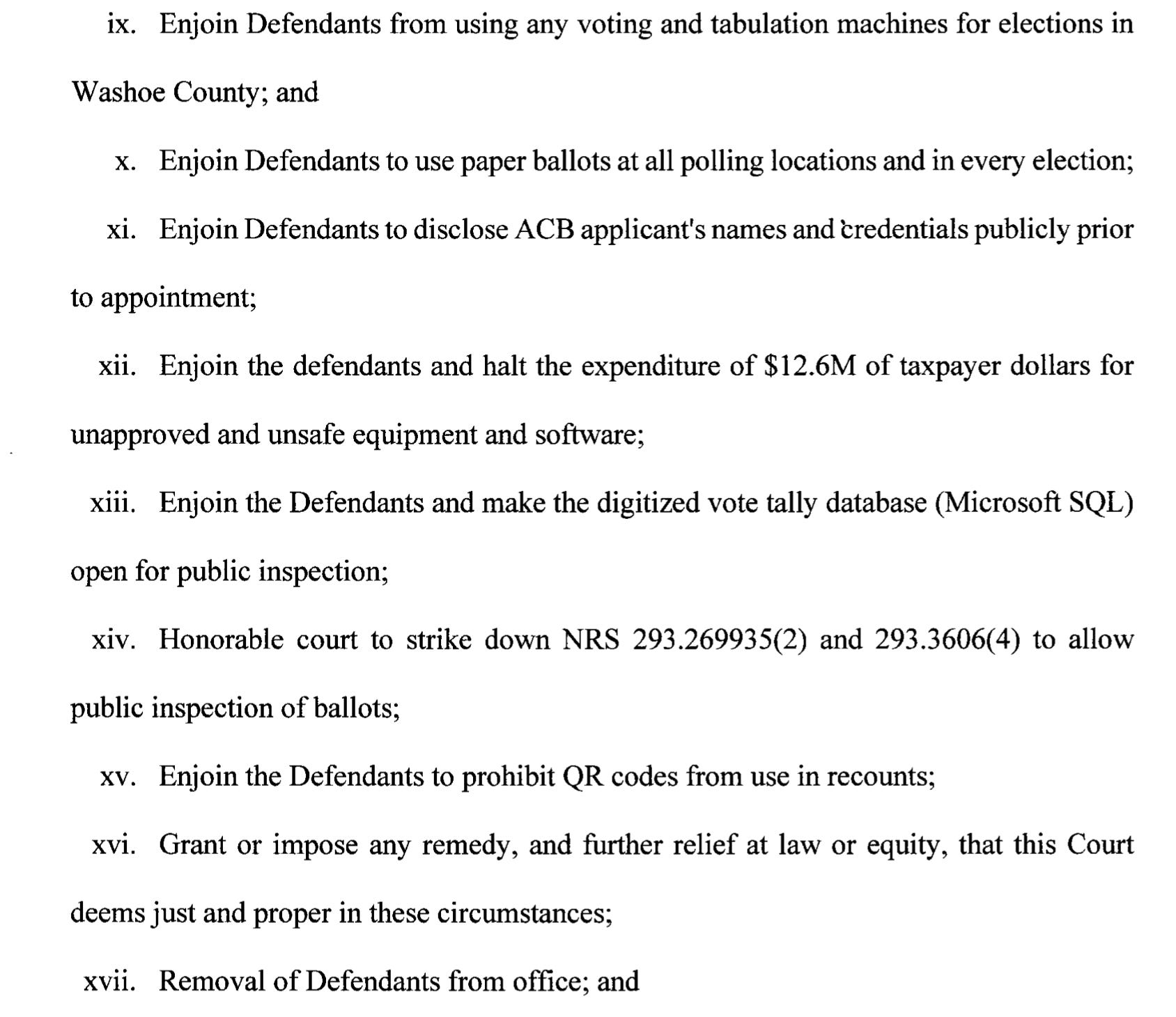 ix. Enjoin Defendants from using any voting and tabulation machines for elections in Washoe County; and

x. Enjoin Defendants to use paper ballots at all polling locations and in every election;

xi. Enjoin Defendants to disclose ACB applicant's names and credentials publicly prior to appointment;

xii. Enjoin the defendants and halt the expenditure of \$12.6M of taxpayer dollars for unapproved and unsafe equipment and software;

xiii. Enjoin the Defendants and make the digitized vote tally database (Microsoft SQL) open for public inspection;

xiv. Honorable court to strike down NRS 293.269935(2) and 293.3606(4) to allow public inspection of ballots;

xv. Enjoin the Defendants to prohibit QR codes from use in recounts;

xvi. Grant or impose any remedy, and further relief at law or equity, that this Court deems just and proper in these circumstances;

xvii. Removal of Defendants from office; and